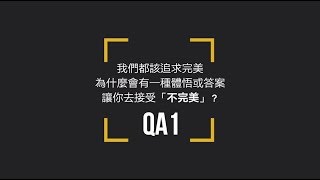 我們都該追求完美
為什麼會有一種體悟或答案
讓你去接受「不完美」？

QA1